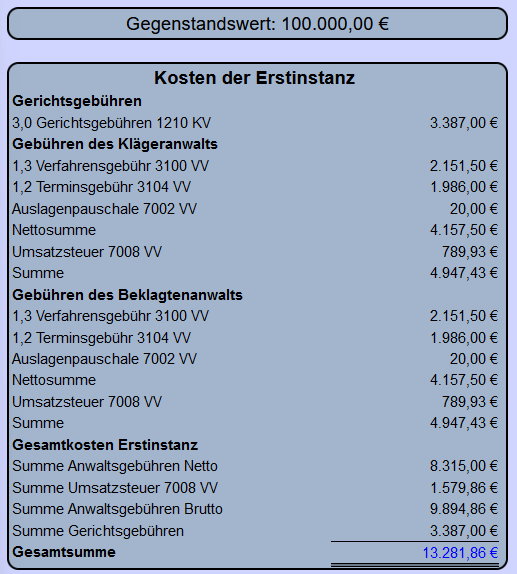 Gegenstandswert: 100.000,00 €

Kosten der Erstinstanz

| | |
|---|---|
| **Gerichtsgebühren** | |
| 3,0 Gerichtsgebühren 1210 KV | 3.387,00 € |
| **Gebühren des Klägeranwalts** | |
| 1,3 Verfahrensgebühr 3100 VV | 2.151,50 € |
| 1,2 Terminsgebühr 3104 VV | 1.986,00 € |
| Auslagenpauschale 7002 VV | 20,00 € |
| Nettosumme | 4.157,50 € |
| Umsatzsteuer 7008 VV | 789,93 € |
| Summe | 4.947,43 € |
| **Gebühren des Beklagtenanwalts** | |
| 1,3 Verfahrensgebühr 3100 VV | 2.151,50 € |
| 1,2 Terminsgebühr 3104 VV | 1.986,00 € |
| Auslagenpauschale 7002 VV | 20,00 € |
| Nettosumme | 4.157,50 € |
| Umsatzsteuer 7008 VV | 789,93 € |
| Summe | 4.947,43 € |
| **Gesamtkosten Erstinstanz** | |
| Summe Anwaltsgebühren Netto | 8.315,00 € |
| Summe Umsatzsteuer 7008 VV | 1.579,86 € |
| Summe Anwaltsgebühren Brutto | 9.894,86 € |
| Summe Gerichtsgebühren | 3.387,00 € |
| **Gesamtsumme** | 13.281,86 € |